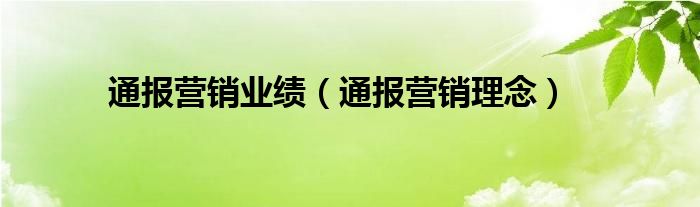 通报营销业绩（通报营销理念）